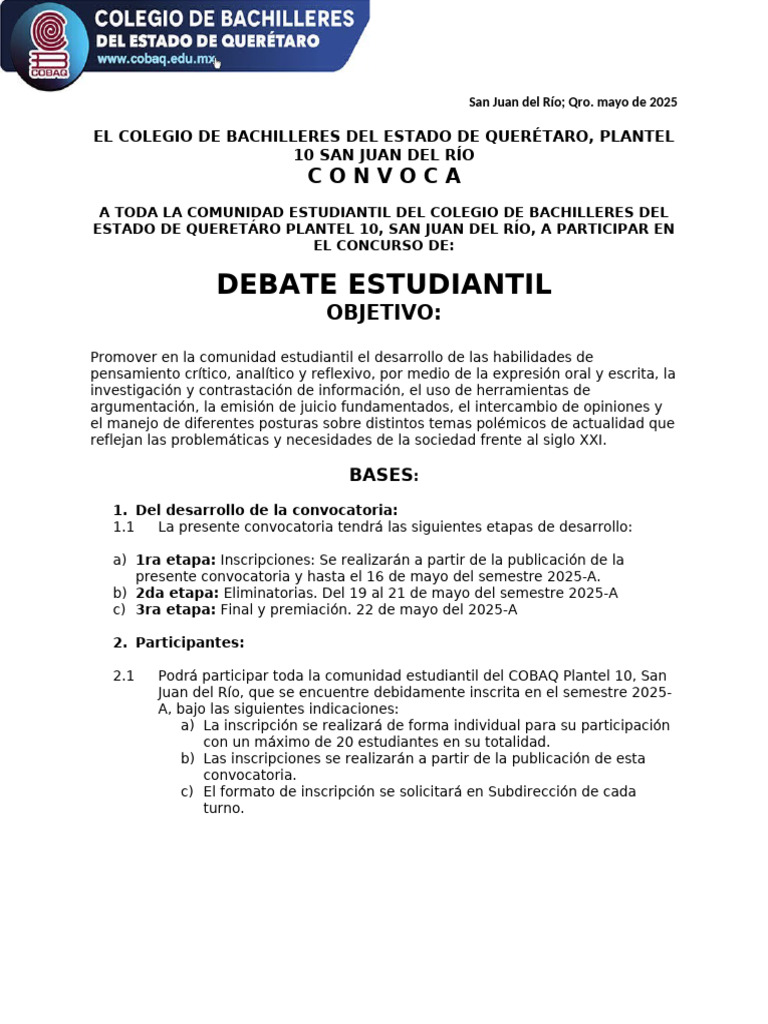 COBAQ
COLEGIO DE BACHILLERES
DEL ESTADO DE QUERÉTARO
www.cobaq.edu.mx

San Juan del Río; Qro. mayo de 2025

EL COLEGIO DE BACHILLERES DEL ESTADO DE QUERÉTARO, PLANTEL 10 SAN JUAN DEL RÍO
C O N V O C A

A TODA LA COMUNIDAD ESTUDIANTIL DEL COLEGIO DE BACHILLERES DEL ESTADO DE QUERETÁRO PLANTEL 10, SAN JUAN DEL RÍO, A PARTICIPAR EN EL CONCURSO DE:

DEBATE ESTUDIANTIL
OBJETIVO:

Promover en la comunidad estudiantil el desarrollo de las habilidades de pensamiento crítico, analítico y reflexivo, por medio de la expresión oral y escrita, la investigación y contrastación de información, el uso de herramientas de argumentación, la emisión de juicio fundamentados, el intercambio de opiniones y el manejo de diferentes posturas sobre distintos temas polémicos de actualidad que reflejan las problemáticas y necesidades de la sociedad frente al siglo XXI.

BASES:

1. Del desarrollo de la convocatoria:
1.1 La presente convocatoria tendrá las siguientes etapas de desarrollo:

a) 1ra etapa: Inscripciones: Se realizarán a partir de la publicación de la presente convocatoria y hasta el 16 de mayo del semestre 2025-A.
b) 2da etapa: Eliminatorias. Del 19 al 21 de mayo del semestre 2025-A
c) 3ra etapa: Final y premiación. 22 de mayo del 2025-A

2. Participantes:

2.1 Podrá participar toda la comunidad estudiantil del COBAQ Plantel 10, San Juan del Río, que se encuentre debidamente inscrita en el semestre 2025-A, bajo las siguientes indicaciones:
a) La inscripción se realizará de forma individual para su participación con un máximo de 20 estudiantes en su totalidad.
b) Las inscripciones se realizarán a partir de la publicación de esta convocatoria.
c) El formato de inscripción se solicitará en Subdirección de cada turno.